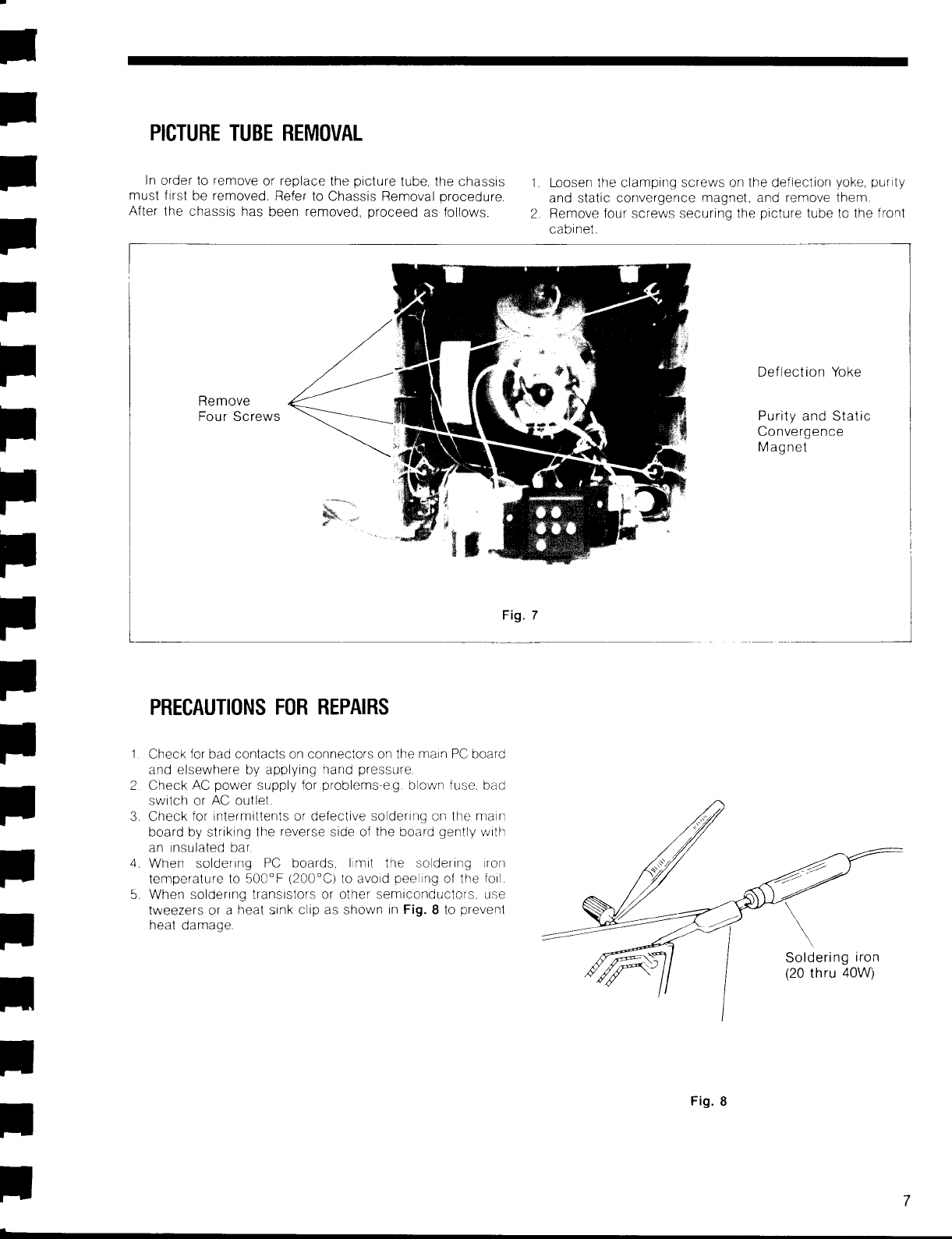 PICTURE TUBE REMOVAL

In order to remove or replace the picture tube, the chassis must first be removed. Refer to Chassis Removal procedure. After the chassis has been removed, proceed as follows.

1. Loosen the clamping screws on the deflection yoke, purity and static convergence magnet, and remove them.
2. Remove four screws securing the picture tube to the front cabinet.

Remove Four Screws

Deflection Yoke

Purity and Static Convergence Magnet

Fig. 7

PRECAUTIONS FOR REPAIRS

1. Check for bad contacts on connectors on the main PC board and elsewhere by applying hand pressure.
2. Check AC power supply for problems-e.g. blown fuse, bad switch or AC outlet.
3. Check for intermittents or defective soldering on the main board by striking the reverse side of the board gently with an insulated bar.
4. When soldering PC boards, limit the soldering iron temperature to 500°F (200°C) to avoid peeling of the foil.
5. When soldering transistors or other semiconductors, use tweezers or a heat sink clip as shown in Fig. 8 to prevent heat damage.

Soldering iron (20 thru 40W)

Fig. 8

7